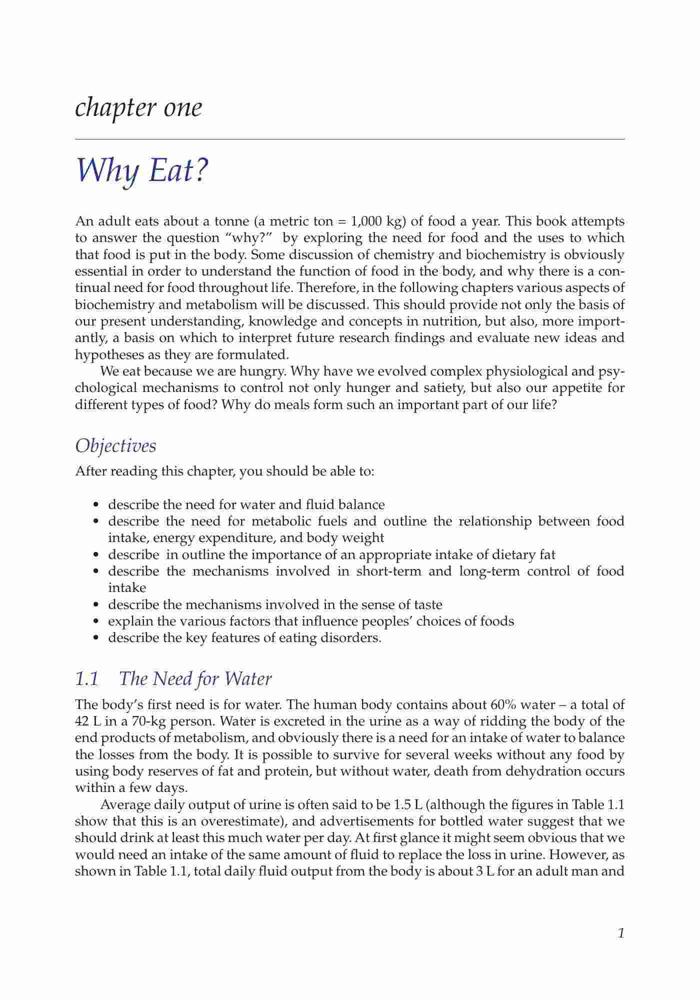 chapter one

Why Eat?

An adult eats about a tonne (a metric ton = 1,000 kg) of food a year. This book attempts to answer the question "why?" by exploring the need for food and the uses to which that food is put in the body. Some discussion of chemistry and biochemistry is obviously essential in order to understand the function of food in the body, and why there is a continual need for food throughout life. Therefore, in the following chapters various aspects of biochemistry and metabolism will be discussed. This should provide not only the basis of our present understanding, knowledge and concepts in nutrition, but also, more importantly, a basis on which to interpret future research findings and evaluate new ideas and hypotheses as they are formulated.

We eat because we are hungry. Why have we evolved complex physiological and psychological mechanisms to control not only hunger and satiety, but also our appetite for different types of food? Why do meals form such an important part of our life?

Objectives

After reading this chapter, you should be able to:

• describe the need for water and fluid balance
• describe the need for metabolic fuels and outline the relationship between food intake, energy expenditure, and body weight
• describe in outline the importance of an appropriate intake of dietary fat
• describe the mechanisms involved in short-term and long-term control of food intake
• describe the mechanisms involved in the sense of taste
• explain the various factors that influence peoples' choices of foods
• describe the key features of eating disorders.

1.1 The Need for Water

The body's first need is for water. The human body contains about 60% water – a total of 42 L in a 70-kg person. Water is excreted in the urine as a way of ridding the body of the end products of metabolism, and obviously there is a need for an intake of water to balance the losses from the body. It is possible to survive for several weeks without any food by using body reserves of fat and protein, but without water, death from dehydration occurs within a few days.

Average daily output of urine is often said to be 1.5 L (although the figures in Table 1.1 show that this is an overestimate), and advertisements for bottled water suggest that we should drink at least this much water per day. At first glance it might seem obvious that we would need an intake of the same amount of fluid to replace the loss in urine. However, as shown in Table 1.1, total daily fluid output from the body is about 3 L for an adult man and

1